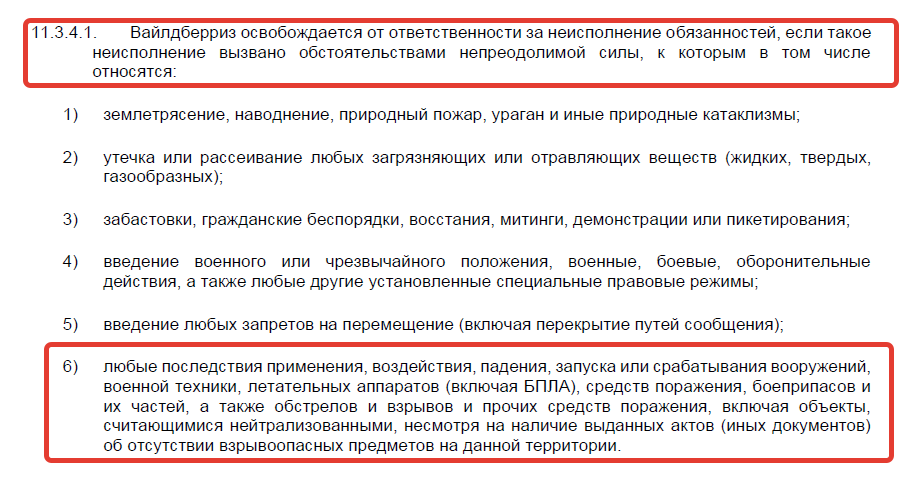 11.3.4.1. Вайлдберриз освобождается от ответственности за неисполнение обязанностей, если такое неисполнение вызвано обстоятельствами непреодолимой силы, к которым в том числе относятся:

1) землетрясение, наводнение, природный пожар, ураган и иные природные катаклизмы;

2) утечка или рассеивание любых загрязняющих или отравляющих веществ (жидких, твердых, газообразных);

3) забастовки, гражданские беспорядки, восстания, митинги, демонстрации или пикетирования;

4) введение военного или чрезвычайного положения, военные, боевые, оборонительные действия, а также любые другие установленные специальные правовые режимы;

5) введение любых запретов на перемещение (включая перекрытие путей сообщения);

6) любые последствия применения, воздействия, падения, запуска или срабатывания вооружений, военной техники, летательных аппаратов (включая БПЛА), средств поражения, боеприпасов и их частей, а также обстрелов и взрывов и прочих средств поражения, включая объекты, считающимися нейтрализованными, несмотря на наличие выданных актов (иных документов) об отсутствии взрывоопасных предметов на данной территории.